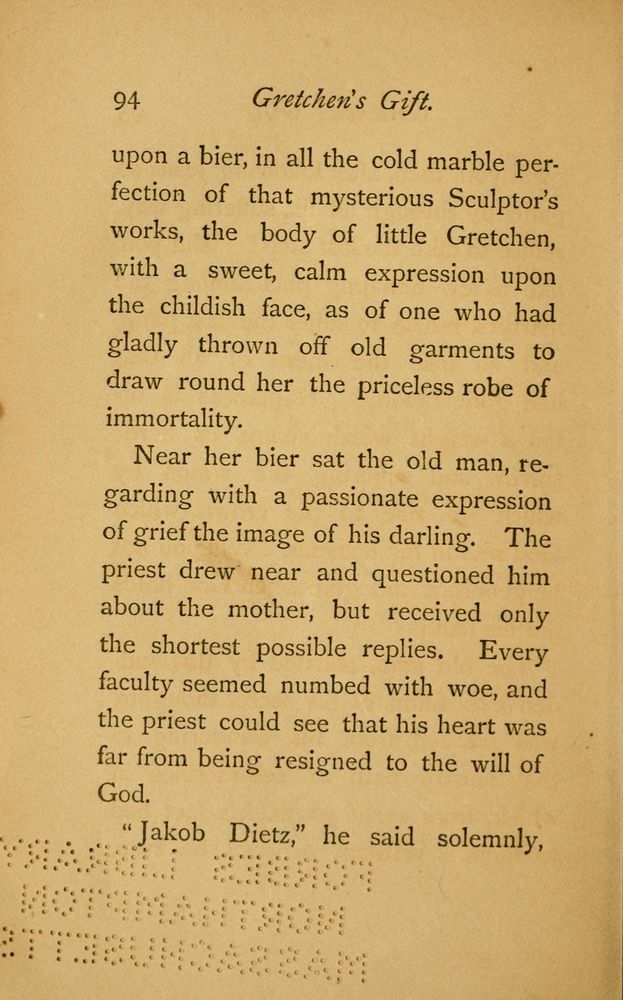 94 Gretchen's Gift.

upon a bier, in all the cold marble perfection of that mysterious Sculptor's works, the body of little Gretchen, with a sweet, calm expression upon the childish face, as of one who had gladly thrown off old garments to draw round her the priceless robe of immortality.

Near her bier sat the old man, regarding with a passionate expression of grief the image of his darling. The priest drew near and questioned him about the mother, but received only the shortest possible replies. Every faculty seemed numbed with woe, and the priest could see that his heart was far from being resigned to the will of God.

"Jakob Dietz," he said solemnly,